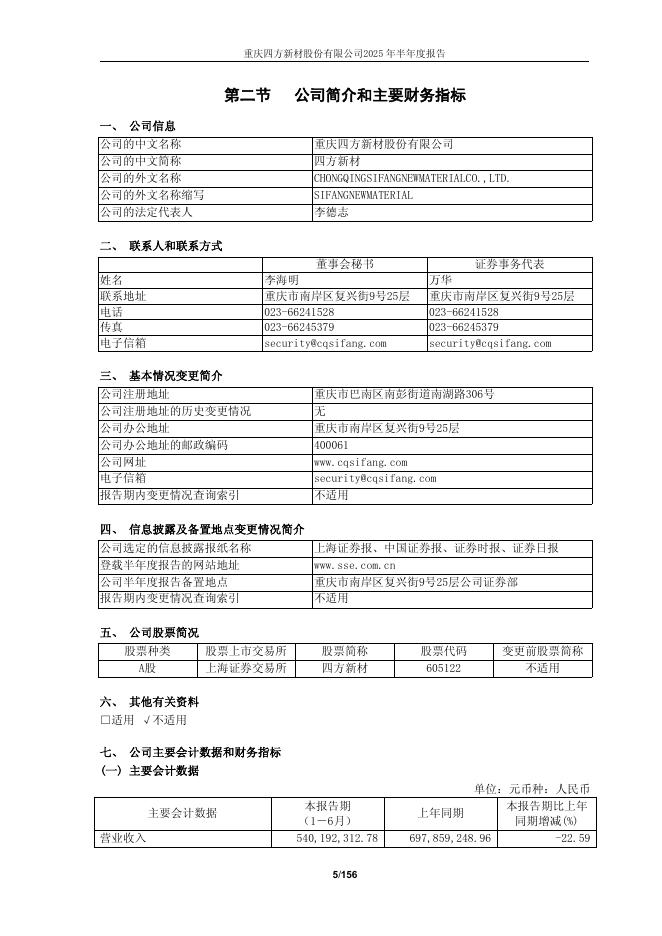 重庆四方新材股份有限公司2025年半年度报告

第二节 公司简介和主要财务指标

一、 公司信息

| 公司的中文名称 | 重庆四方新材股份有限公司 |
|---|---|
| 公司的中文简称 | 四方新材 |
| 公司的外文名称 | CHONGQINGSIFANGNEWMATERIALCO.,LTD. |
| 公司的外文名称缩写 | SIFANGNEWMATERIAL |
| 公司的法定代表人 | 李德志 |

二、 联系人和联系方式

| | 董事会秘书 | 证券事务代表 |
|---|---|---|
| 姓名 | 李海明 | 万华 |
| 联系地址 | 重庆市南岸区复兴街9号25层 | 重庆市南岸区复兴街9号25层 |
| 电话 | 023-66241528 | 023-66241528 |
| 传真 | 023-66245379 | 023-66245379 |
| 电子信箱 | security@cqsifang.com | security@cqsifang.com |

三、 基本情况变更简介

| 公司注册地址 | 重庆市巴南区南彭街道南湖路306号 |
|---|---|
| 公司注册地址的历史变更情况 | 无 |
| 公司办公地址 | 重庆市南岸区复兴街9号25层 |
| 公司办公地址的邮政编码 | 400061 |
| 公司网址 | www.cqsifang.com |
| 电子信箱 | security@cqsifang.com |
| 报告期内变更情况查询索引 | 不适用 |

四、 信息披露及备置地点变更情况简介

| 公司选定的信息披露报纸名称 | 上海证券报、中国证券报、证券时报、证券日报 |
|---|---|
| 登载半年度报告的网站地址 | www.sse.com.cn |
| 公司半年度报告备置地点 | 重庆市南岸区复兴街9号25层公司证券部 |
| 报告期内变更情况查询索引 | 不适用 |

五、 公司股票简况

| 股票种类 | 股票上市交易所 | 股票简称 | 股票代码 | 变更前股票简称 |
|---|---|---|---|---|
| A股 | 上海证券交易所 | 四方新材 | 605122 | 不适用 |

六、 其他有关资料

□适用 √不适用

七、 公司主要会计数据和财务指标

(一) 主要会计数据

单位：元币种：人民币

| 主要会计数据 | 本报告期（1－6月） | 上年同期 | 本报告期比上年同期增减(%) |
|---|---|---|---|
| 营业收入 | 540,192,312.78 | 697,859,248.96 | -22.59 |

5/156